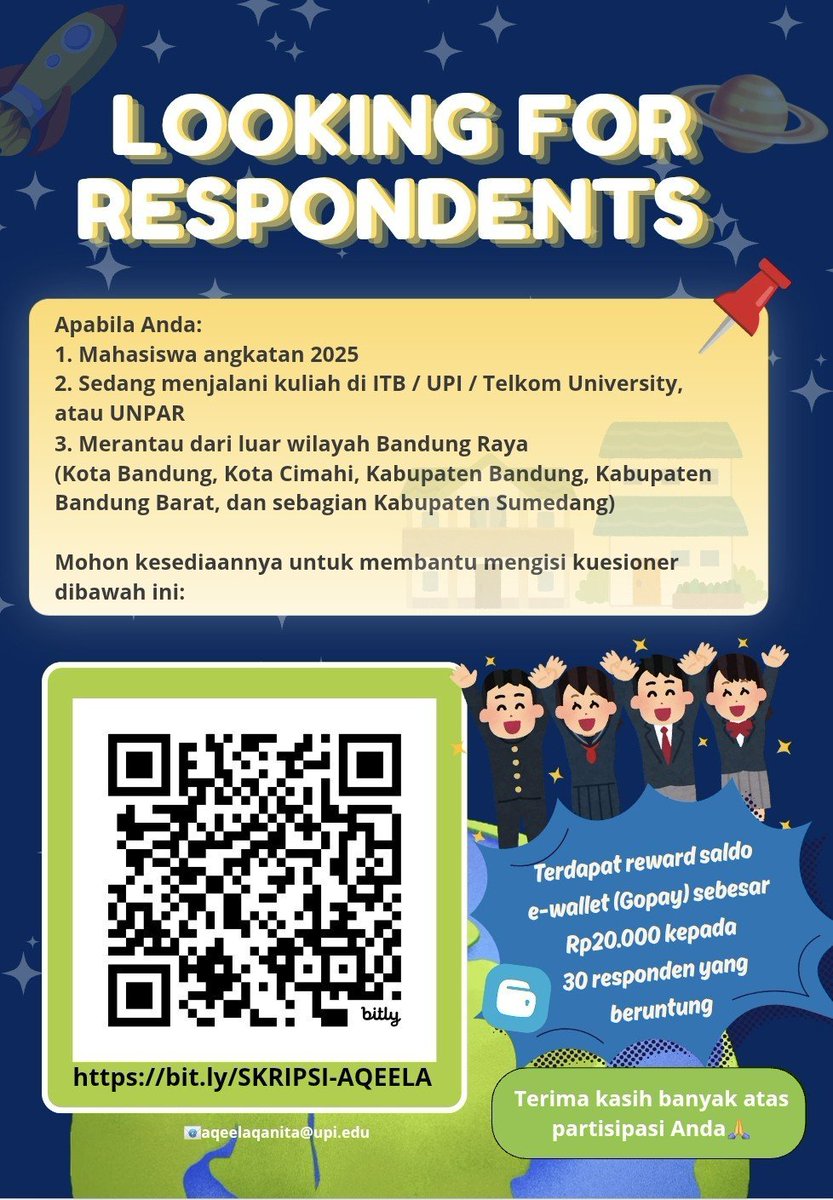 LOOKING FOR RESPONDENTS

Apabila Anda:
1. Mahasiswa angkatan 2025
2. Sedang menjalani kuliah di ITB / UPI / Telkom University, atau UNPAR
3. Merantau dari luar wilayah Bandung Raya
(Kota Bandung, Kota Cimahi, Kabupaten Bandung, Kabupaten Bandung Barat, dan sebagian Kabupaten Sumedang)

Mohon kesediaannya untuk membantu mengisi kuesioner dibawah ini:

bitly

https://bit.ly/SKRIPSI-AQEELA

aqeelaqanita@upi.edu

Terdapat reward saldo e-wallet (Gopay) sebesar Rp20.000 kepada 30 responden yang beruntung

Terima kasih banyak atas partisipasi Anda🙏